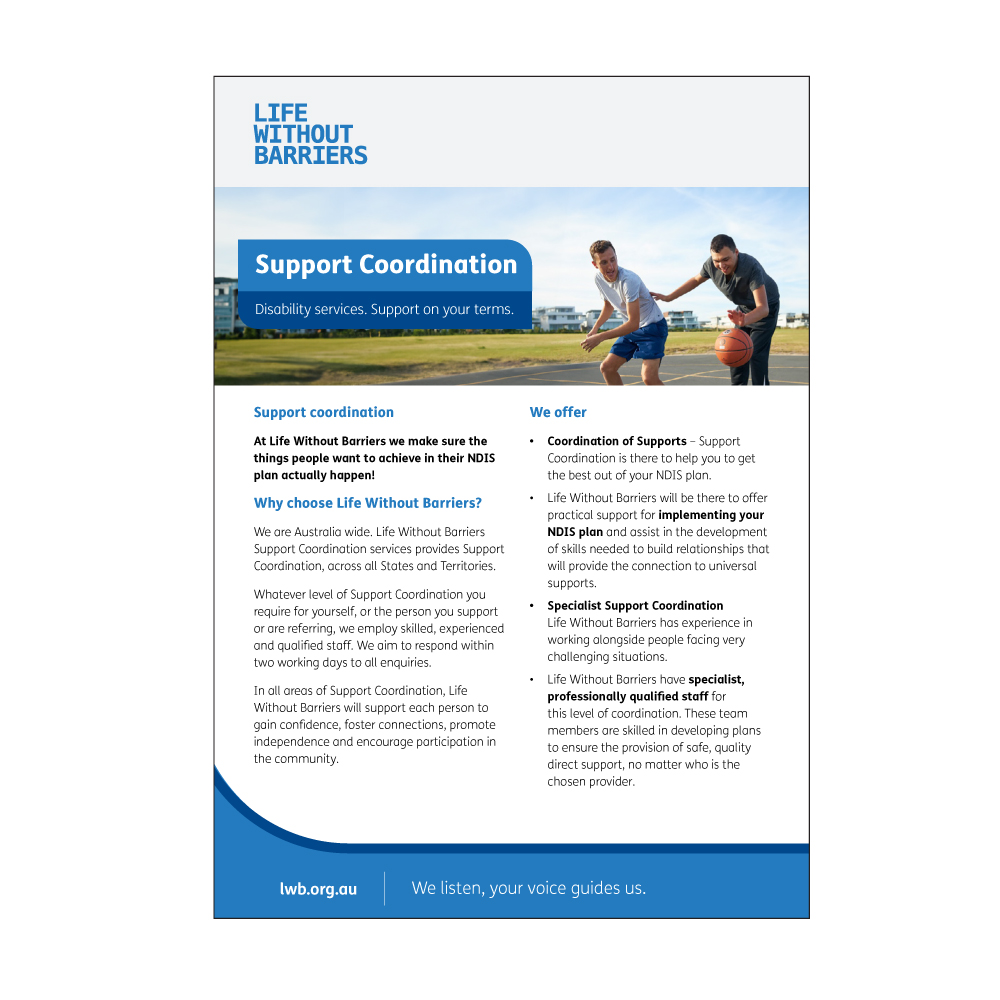 LIFE
WITHOUT
BARRIERS

Support Coordination

Disability services. Support on your terms.

Support coordination

At Life Without Barriers we make sure the things people want to achieve in their NDIS plan actually happen!

Why choose Life Without Barriers?

We are Australia wide. Life Without Barriers Support Coordination services provides Support Coordination, across all States and Territories.

Whatever level of Support Coordination you require for yourself, or the person you support or are referring, we employ skilled, experienced and qualified staff. We aim to respond within two working days to all enquiries.

In all areas of Support Coordination, Life Without Barriers will support each person to gain confidence, foster connections, promote independence and encourage participation in the community.

We offer

• Coordination of Supports – Support Coordination is there to help you to get the best out of your NDIS plan.

• Life Without Barriers will be there to offer practical support for implementing your NDIS plan and assist in the development of skills needed to build relationships that will provide the connection to universal supports.

• Specialist Support Coordination
Life Without Barriers has experience in working alongside people facing very challenging situations.

• Life Without Barriers have specialist, professionally qualified staff for this level of coordination. These team members are skilled in developing plans to ensure the provision of safe, quality direct support, no matter who is the chosen provider.

lwb.org.au

We listen, your voice guides us.